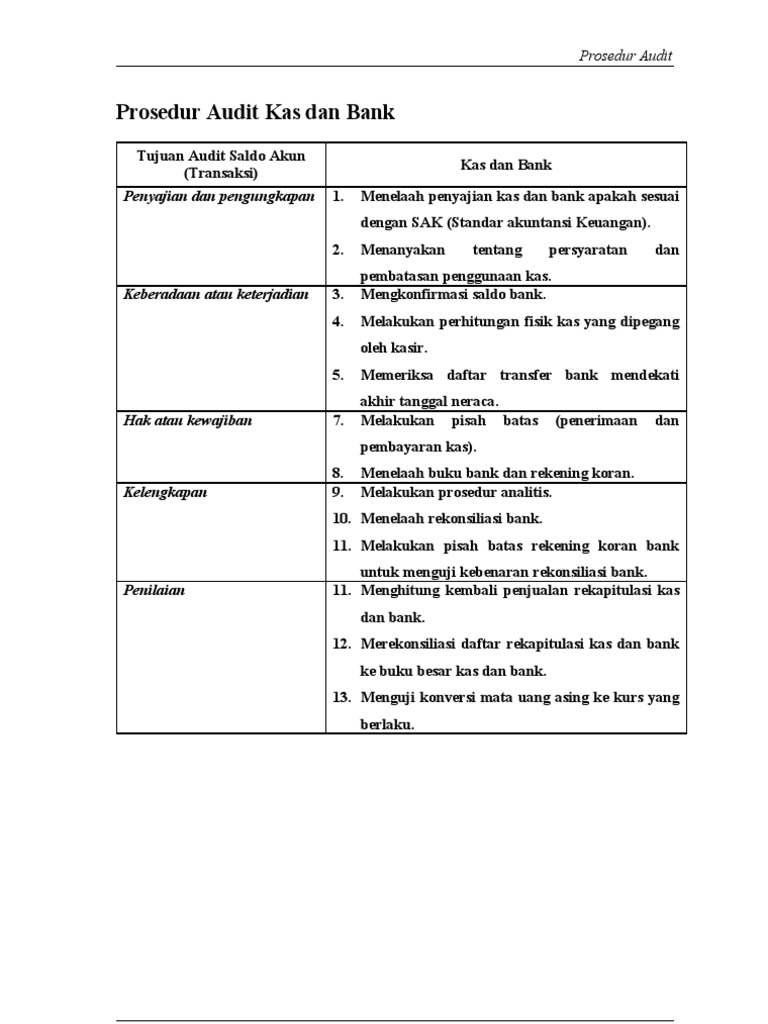 Prosedur Audit

Prosedur Audit Kas dan Bank

| Tujuan Audit Saldo Akun (Transaksi) | Kas dan Bank |
|---|---|
| Penyajian dan pengungkapan | 1. Menelaah penyajian kas dan bank apakah sesuai dengan SAK (Standar akuntansi Keuangan). 2. Menanyakan tentang persyaratan dan pembatasan penggunaan kas. |
| Keberadaan atau keterjadian | 3. Mengkonfirmasi saldo bank. 4. Melakukan perhitungan fisik kas yang dipegang oleh kasir. 5. Memeriksa daftar transfer bank mendekati akhir tanggal neraca. |
| Hak atau kewajiban | 7. Melakukan pisah batas (penerimaan dan pembayaran kas). 8. Menelaah buku bank dan rekening koran. |
| Kelengkapan | 9. Melakukan prosedur analitis. 10. Menelaah rekonsiliasi bank. 11. Melakukan pisah batas rekening koran bank untuk menguji kebenaran rekonsiliasi bank. |
| Penilaian | 11. Menghitung kembali penjualan rekapitulasi kas dan bank. 12. Merekonsiliasi daftar rekapitulasi kas dan bank ke buku besar kas dan bank. 13. Menguji konversi mata uang asing ke kurs yang berlaku. |